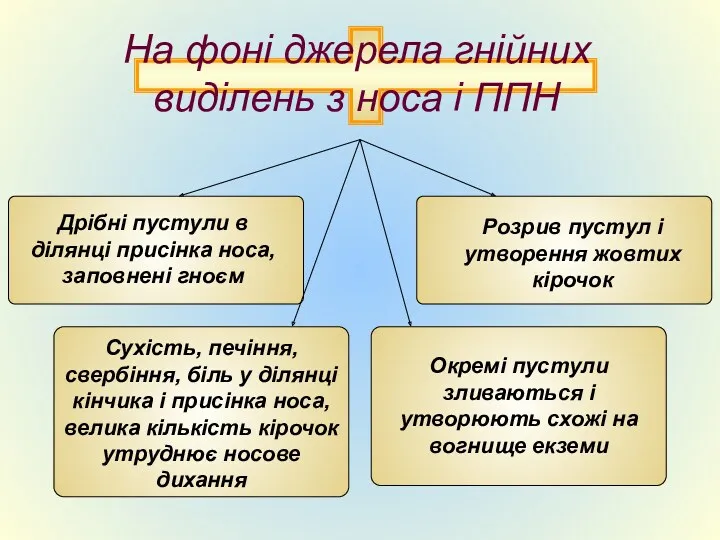 На фоні джерела гнійних виділень з носа і ППН

Дрібні пустули в ділянці присінка носа, заповнені гноєм

Розрив пустул і утворення жовтих кірочок

Сухість, печіння, свербіння, біль у ділянці кінчика і присінка носа, велика кількість кірочок утруднює носове дихання

Окремі пустули зливаються і утворюють схожі на вогнище екземи